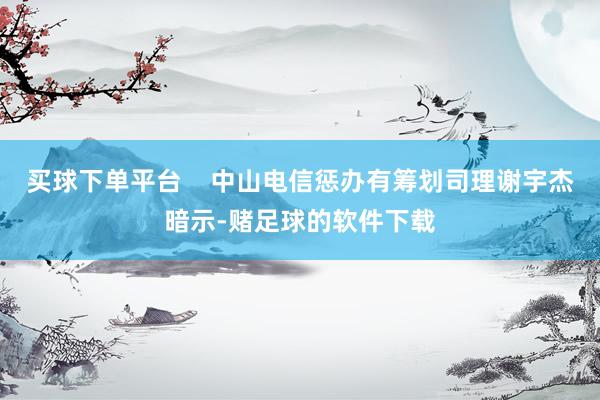 买球下单平台    中山电信惩办有筹划司理谢宇杰暗示-赌足球的软件下载